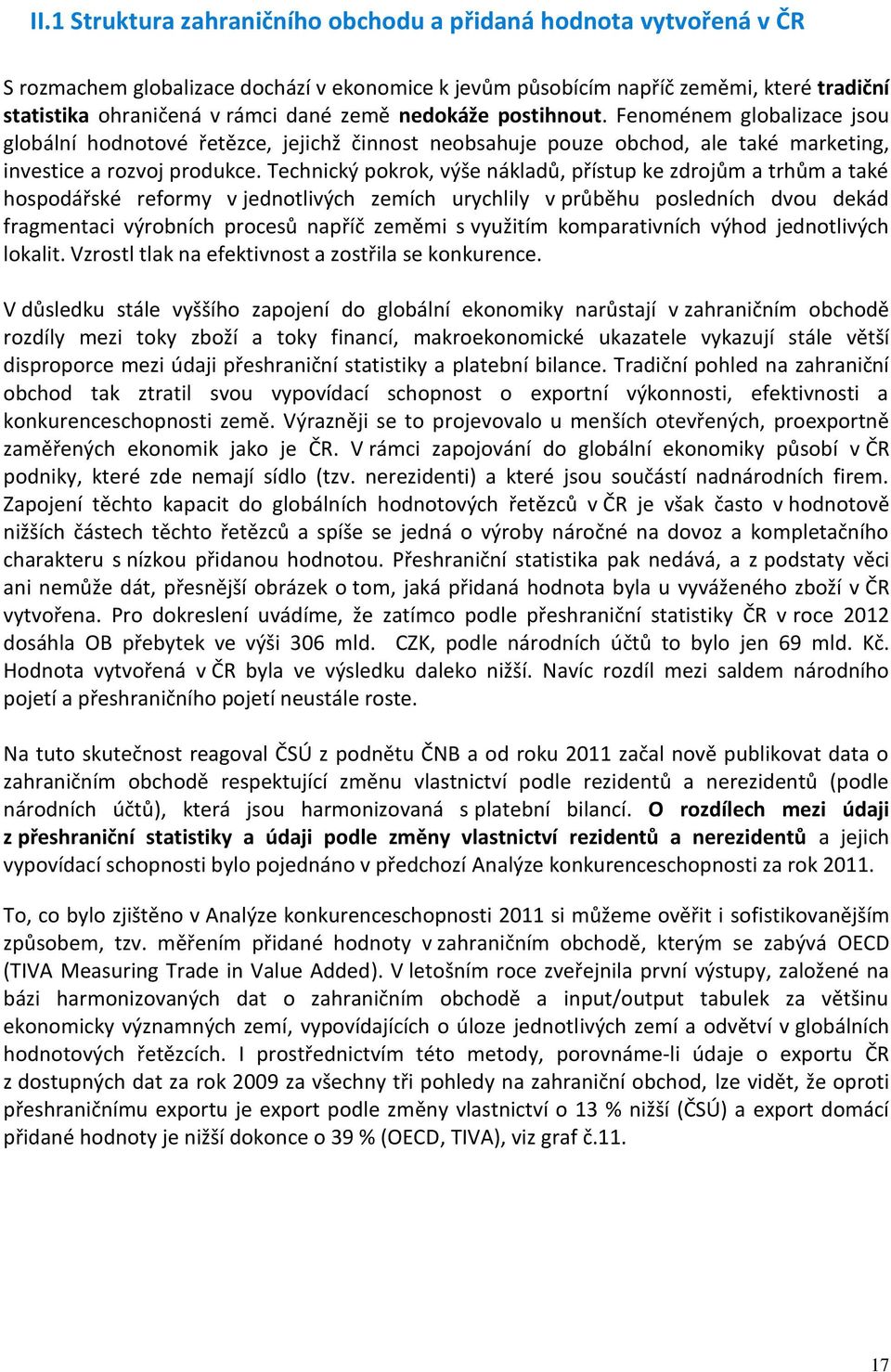 II.1 Struktura zahraničního obchodu a přidaná hodnota vytvořená v ČR

S rozmachem globalizace dochází v ekonomice k jevům působícím napříč zeměmi, které tradiční statistika ohraničená v rámci dané země nedokáže postihnout. Fenoménem globalizace jsou globální hodnotové řetězce, jejichž činnost neobsahuje pouze obchod, ale také marketing, investice a rozvoj produkce. Technický pokrok, výše nákladů, přístup ke zdrojům a trhům a také hospodářské reformy v jednotlivých zemích urychlily v průběhu posledních dvou dekád fragmentaci výrobních procesů napříč zeměmi s využitím komparativních výhod jednotlivých lokalit. Vzrostl tlak na efektivnost a zostřila se konkurence.

V důsledku stále vyššího zapojení do globální ekonomiky narůstají v zahraničním obchodě rozdíly mezi toky zboží a toky financí, makroekonomické ukazatele vykazují stále větší disproporce mezi údaji přeshraniční statistiky a platební bilance. Tradiční pohled na zahraniční obchod tak ztratil svou vypovídací schopnost o exportní výkonnosti, efektivnosti a konkurenceschopnosti země. Výrazněji se to projevovalo u menších otevřených, proexportně zaměřených ekonomik jako je ČR. V rámci zapojování do globální ekonomiky působí v ČR podniky, které zde nemají sídlo (tzv. nerezidenti) a které jsou součástí nadnárodních firem. Zapojení těchto kapacit do globálních hodnotových řetězců v ČR je však často v hodnotově nižších částech těchto řetězců a spíše se jedná o výroby náročné na dovoz a kompletačního charakteru s nízkou přidanou hodnotou. Přeshraniční statistika pak nedává, a z podstaty věci ani nemůže dát, přesnější obrázek o tom, jaká přidaná hodnota byla u vyváženého zboží v ČR vytvořena. Pro dokreslení uvádíme, že zatímco podle přeshraniční statistiky ČR v roce 2012 dosáhla OB přebytek ve výši 306 mld. CZK, podle národních účtů to bylo jen 69 mld. Kč. Hodnota vytvořená v ČR byla ve výsledku daleko nižší. Navíc rozdíl mezi saldem národního pojetí a přeshraničního pojetí neustále roste.

Na tuto skutečnost reagoval ČSÚ z podnětu ČNB a od roku 2011 začal nově publikovat data o zahraničním obchodě respektující změnu vlastnictví podle rezidentů a nerezidentů (podle národních účtů), která jsou harmonizovaná s platební bilancí. O rozdílech mezi údaji z přeshraniční statistiky a údaji podle změny vlastnictví rezidentů a nerezidentů a jejich vypovídací schopnosti bylo pojednáno v předchozí Analýze konkurenceschopnosti za rok 2011.

To, co bylo zjištěno v Analýze konkurenceschopnosti 2011 si můžeme ověřit i sofistikovanějším způsobem, tzv. měřením přidané hodnoty v zahraničním obchodě, kterým se zabývá OECD (TIVA Measuring Trade in Value Added). V letošním roce zveřejnila první výstupy, založené na bázi harmonizovaných dat o zahraničním obchodě a input/output tabulek za většinu ekonomicky významných zemí, vypovídajících o úloze jednotlivých zemí a odvětví v globálních hodnotových řetězcích. I prostřednictvím této metody, porovnáme-li údaje o exportu ČR z dostupných dat za rok 2009 za všechny tři pohledy na zahraniční obchod, lze vidět, že oproti přeshraničnímu exportu je export podle změny vlastnictví o 13 % nižší (ČSÚ) a export domácí přidané hodnoty je nižší dokonce o 39 % (OECD, TIVA), viz graf č.11.

17